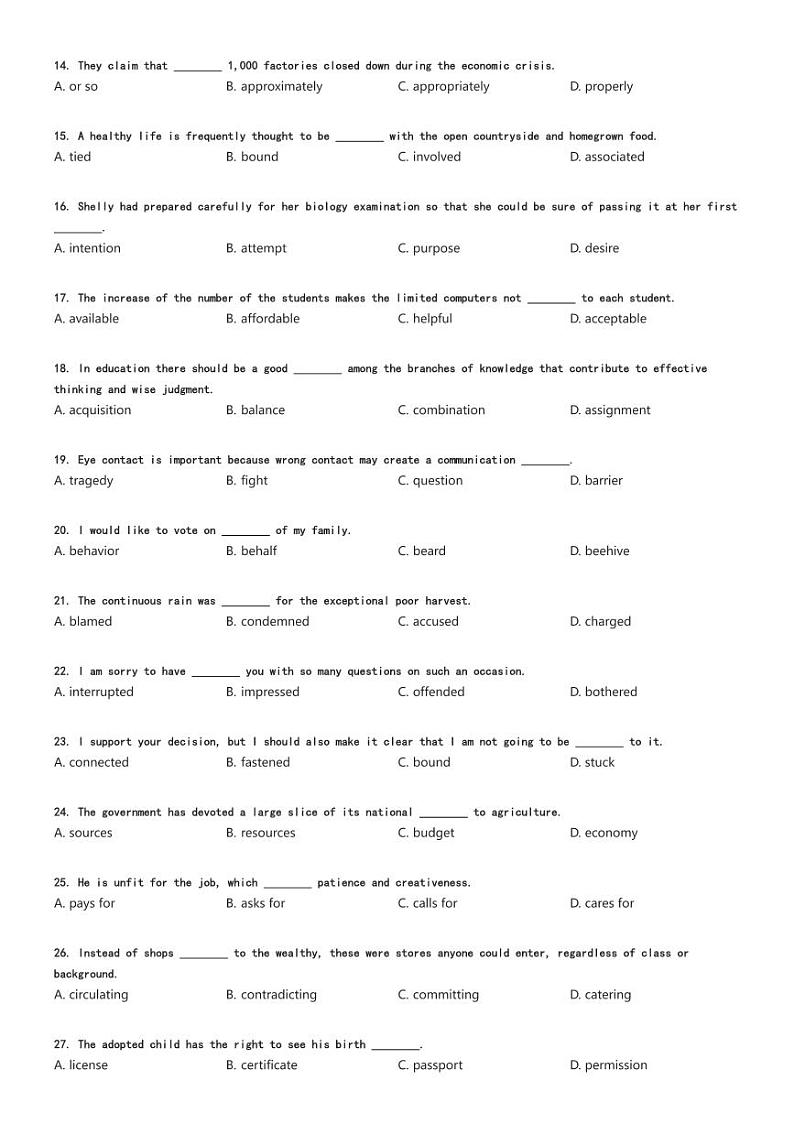 14. They claim that ________ 1,000 factories closed down during the economic crisis.
A. or so
B. approximately
C. appropriately
D. properly

15. A healthy life is frequently thought to be ________ with the open countryside and homegrown food.
A. tied
B. bound
C. involved
D. associated

16. Shelly had prepared carefully for her biology examination so that she could be sure of passing it at her first ________.
A. intention
B. attempt
C. purpose
D. desire

17. The increase of the number of the students makes the limited computers not ________ to each student.
A. available
B. affordable
C. helpful
D. acceptable

18. In education there should be a good ________ among the branches of knowledge that contribute to effective thinking and wise judgment.
A. acquisition
B. balance
C. combination
D. assignment

19. Eye contact is important because wrong contact may create a communication ________.
A. tragedy
B. fight
C. question
D. barrier

20. I would like to vote on ________ of my family.
A. behavior
B. behalf
C. beard
D. beehive

21. The continuous rain was ________ for the exceptional poor harvest.
A. blamed
B. condemned
C. accused
D. charged

22. I am sorry to have ________ you with so many questions on such an occasion.
A. interrupted
B. impressed
C. offended
D. bothered

23. I support your decision, but I should also make it clear that I am not going to be ________ to it.
A. connected
B. fastened
C. bound
D. stuck

24. The government has devoted a large slice of its national ________ to agriculture.
A. sources
B. resources
C. budget
D. economy

25. He is unfit for the job, which ________ patience and creativeness.
A. pays for
B. asks for
C. calls for
D. cares for

26. Instead of shops ________ to the wealthy, these were stores anyone could enter, regardless of class or background.
A. circulating
B. contradicting
C. committing
D. catering

27. The adopted child has the right to see his birth ________.
A. license
B. certificate
C. passport
D. permission